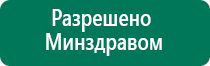 Разрешено Минздравом